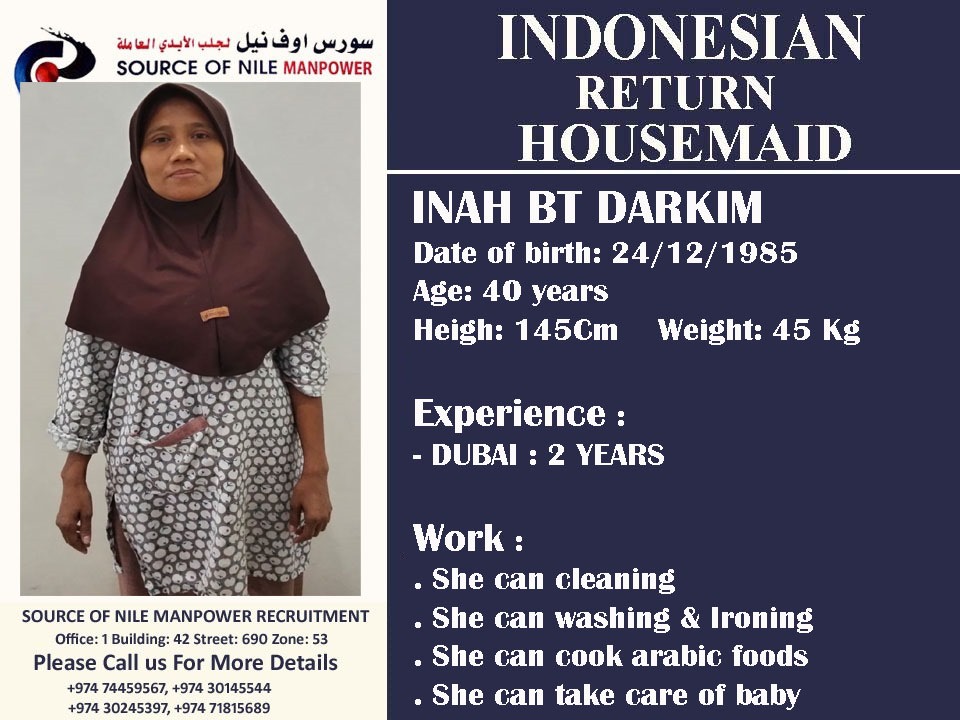 سورس اوف نيل لجلب الأيدي العاملة
SOURCE OF NILE MANPOWER

SOURCE OF NILE MANPOWER RECRUITMENT
Office: 1 Building: 42 Street: 690 Zone: 53
Please Call us For More Details
+974 74459567, +974 30145544
+974 30245397, +974 71815689

INDONESIAN
RETURN
HOUSEMAID

INAH BT DARKIM
Date of birth: 24/12/1985
Age: 40 years
Heigh: 145Cm Weight: 45 Kg

Experience :
- DUBAI : 2 YEARS

Work :
. She can cleaning
. She can washing & Ironing
. She can cook arabic foods
. She can take care of baby